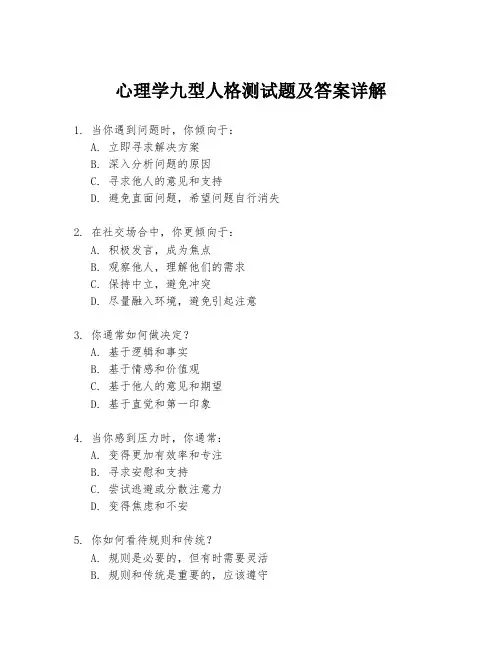 心理学九型人格测试题及答案详解

1. 当你遇到问题时，你倾向于：
A. 立即寻求解决方案
B. 深入分析问题的原因
C. 寻求他人的意见和支持
D. 避免直面问题，希望问题自行消失

2. 在社交场合中，你更倾向于：
A. 积极发言，成为焦点
B. 观察他人，理解他们的需求
C. 保持中立，避免冲突
D. 尽量融入环境，避免引起注意

3. 你通常如何做决定？
A. 基于逻辑和事实
B. 基于情感和价值观
C. 基于他人的意见和期望
D. 基于直觉和第一印象

4. 当你感到压力时，你通常：
A. 变得更加有效率和专注
B. 寻求安慰和支持
C. 尝试逃避或分散注意力
D. 变得焦虑和不安

5. 你如何看待规则和传统？
A. 规则是必要的，但有时需要灵活
B. 规则和传统是重要的，应该遵守